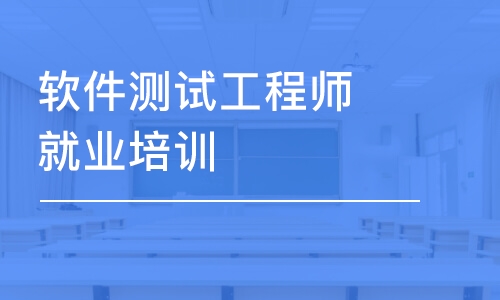 软件测试工程师
就业培训